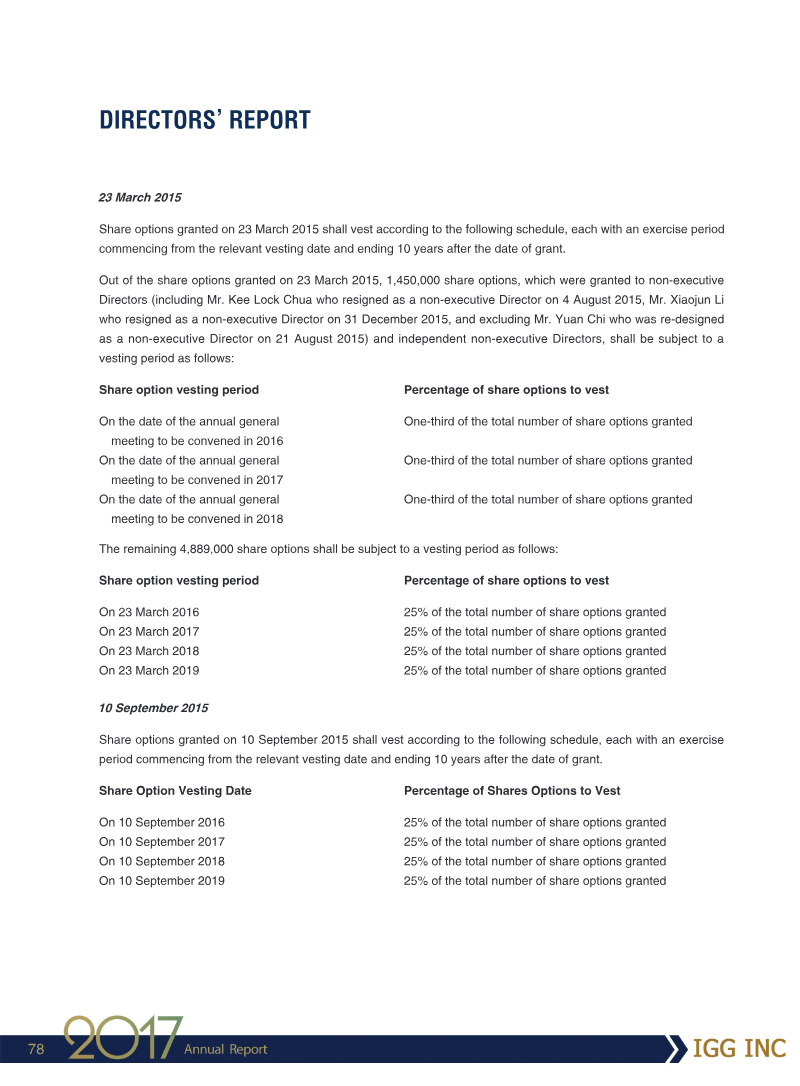 DIRECTORS' REPORT

23 March 2015

Share options granted on 23 March 2015 shall vest according to the following schedule, each with an exercise period commencing from the relevant vesting date and ending 10 years after the date of grant.

Out of the share options granted on 23 March 2015, 1,450,000 share options, which were granted to non-executive Directors (including Mr. Kee Lock Chua who resigned as a non-executive Director on 4 August 2015, Mr. Xiaojun Li who resigned as a non-executive Director on 31 December 2015, and excluding Mr. Yuan Chi who was re-designed as a non-executive Director on 21 August 2015) and independent non-executive Directors, shall be subject to a vesting period as follows:

| Share option vesting period | Percentage of share options to vest |
|---|---|
| On the date of the annual general meeting to be convened in 2016 | One-third of the total number of share options granted |
| On the date of the annual general meeting to be convened in 2017 | One-third of the total number of share options granted |
| On the date of the annual general meeting to be convened in 2018 | One-third of the total number of share options granted |

The remaining 4,889,000 share options shall be subject to a vesting period as follows:

| Share option vesting period | Percentage of share options to vest |
|---|---|
| On 23 March 2016 | 25% of the total number of share options granted |
| On 23 March 2017 | 25% of the total number of share options granted |
| On 23 March 2018 | 25% of the total number of share options granted |
| On 23 March 2019 | 25% of the total number of share options granted |

10 September 2015

Share options granted on 10 September 2015 shall vest according to the following schedule, each with an exercise period commencing from the relevant vesting date and ending 10 years after the date of grant.

| Share Option Vesting Date | Percentage of Shares Options to Vest |
|---|---|
| On 10 September 2016 | 25% of the total number of share options granted |
| On 10 September 2017 | 25% of the total number of share options granted |
| On 10 September 2018 | 25% of the total number of share options granted |
| On 10 September 2019 | 25% of the total number of share options granted |

78 2017 Annual Report IGG INC